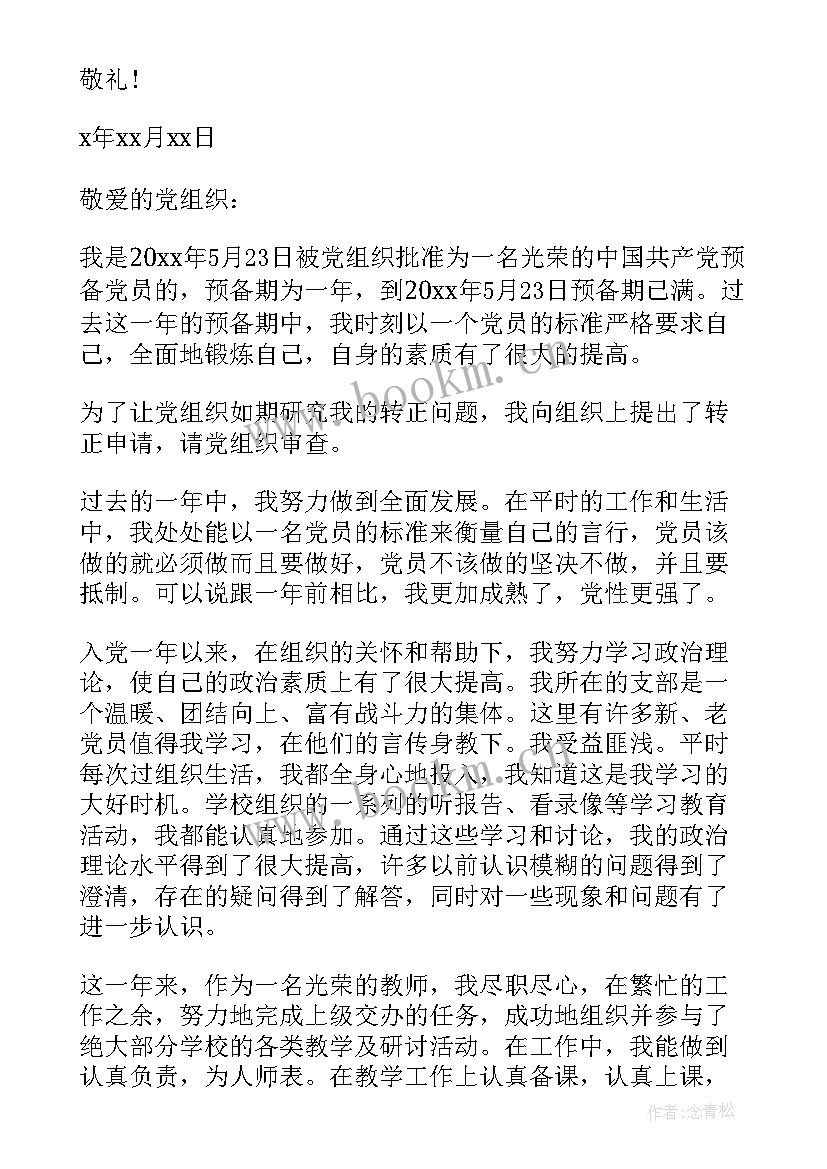 敬礼！

x年xx月xx日

敬爱的党组织：

我是20xx年5月23日被党组织批准为一名光荣的中国共产党预备党员的，预备期为一年，到20xx年5月23日预备期已满。过去这一年的预备期中，我时刻以一个党员的标准严格要求自己，全面地锻炼自己，自身的素质有了很大的提高。

为了让党组织如期研究我的转正问题，我向组织上提出了转正申请，请党组织审查。

过去的一年中，我努力做到全面发展。在平时的工作和生活中，我处处能以一名党员的标准来衡量自己的言行，党员该做的就必须做而且要做好，党员不该做的坚决不做，并且要抵制。可以说跟一年前相比，我更加成熟了，党性更强了。

入党一年以来，在组织的关怀和帮助下，我努力学习政治理论，使自己的政治素质上有了很大提高。我所在的支部是一个温暖、团结向上、富有战斗力的集体。这里有许多新、老党员值得我学习，在他们的言传身教下。我受益匪浅。平时每次过组织生活，我都全身心地投入，我知道这是我学习的大好时机。学校组织的一系列的听报告、看录像等学习教育活动，我都能认真地参加。通过这些学习和讨论，我的政治理论水平得到了很大提高，许多以前认识模糊的问题得到了澄清，存在的疑问得到了解答，同时对一些现象和问题有了进一步认识。

这一年来，作为一名光荣的教师，我尽职尽心，在繁忙的工作之余，努力地完成上级交办的任务，成功地组织并参与了绝大部分学校的各类教学及研讨活动。在工作中，我能做到认真负责，为人师表。在教学工作上认真备课，认真上课，

www.bookm.com

作者：念青松